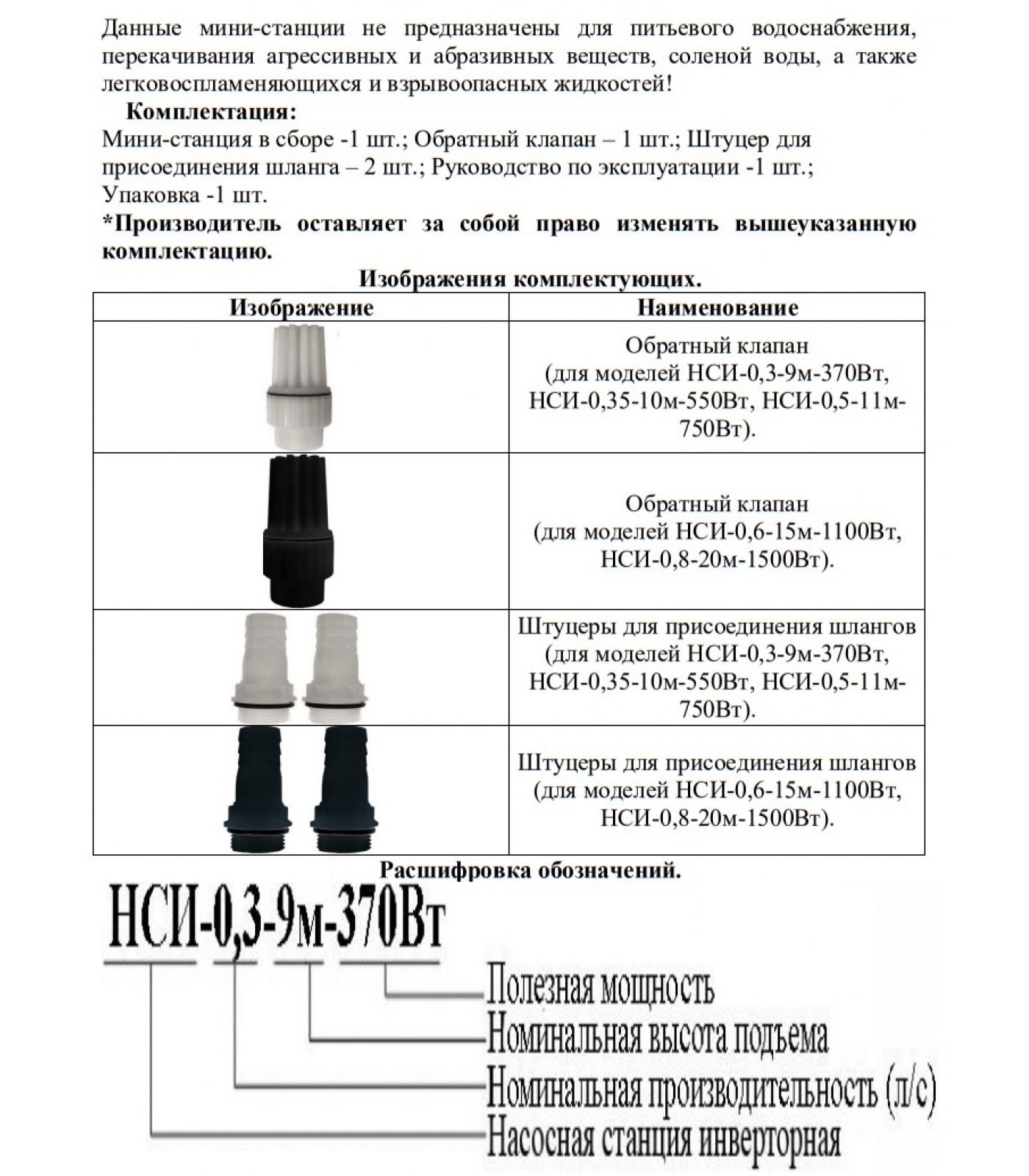 Данные мини-станции не предназначены для питьевого водоснабжения, перекачивания агрессивных и абразивных веществ, соленой воды, а также легковоспламеняющихся и взрывоопасных жидкостей!

Комплектация:

Мини-станция в сборе -1 шт.; Обратный клапан – 1 шт.; Штуцер для присоединения шланга – 2 шт.; Руководство по эксплуатации -1 шт.; Упаковка -1 шт.

*Производитель оставляет за собой право изменять вышеуказанную комплектацию.

Изображения комплектующих.

| Изображение | Наименование |
|---|---|
| | Обратный клапан (для моделей НСИ-0,3-9м-370Вт, НСИ-0,35-10м-550Вт, НСИ-0,5-11м-750Вт). |
| | Обратный клапан (для моделей НСИ-0,6-15м-1100Вт, НСИ-0,8-20м-1500Вт). |
| | Штуцеры для присоединения шлангов (для моделей НСИ-0,3-9м-370Вт, НСИ-0,35-10м-550Вт, НСИ-0,5-11м-750Вт). |
| | Штуцеры для присоединения шлангов (для моделей НСИ-0,6-15м-1100Вт, НСИ-0,8-20м-1500Вт). |

Расшифровка обозначений.

НСИ-0,3-9м-370Вт

Полезная мощность
Номинальная высота подъема
Номинальная производительность (л/с)
Насосная станция инверторная